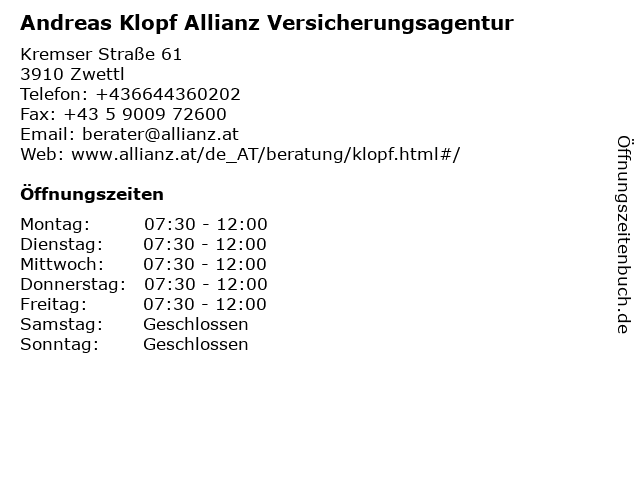 Andreas Klopf Allianz Versicherungsagentur

Kremser Straße 61
3910 Zwettl
Telefon: +436644360202
Fax: +43 5 9009 72600
Email: berater@allianz.at
Web: www.allianz.at/de_AT/beratung/klopf.html#/

Öffnungszeiten

Montag: 07:30 - 12:00
Dienstag: 07:30 - 12:00
Mittwoch: 07:30 - 12:00
Donnerstag: 07:30 - 12:00
Freitag: 07:30 - 12:00
Samstag: Geschlossen
Sonntag: Geschlossen

Öffnungszeitenbuch.de